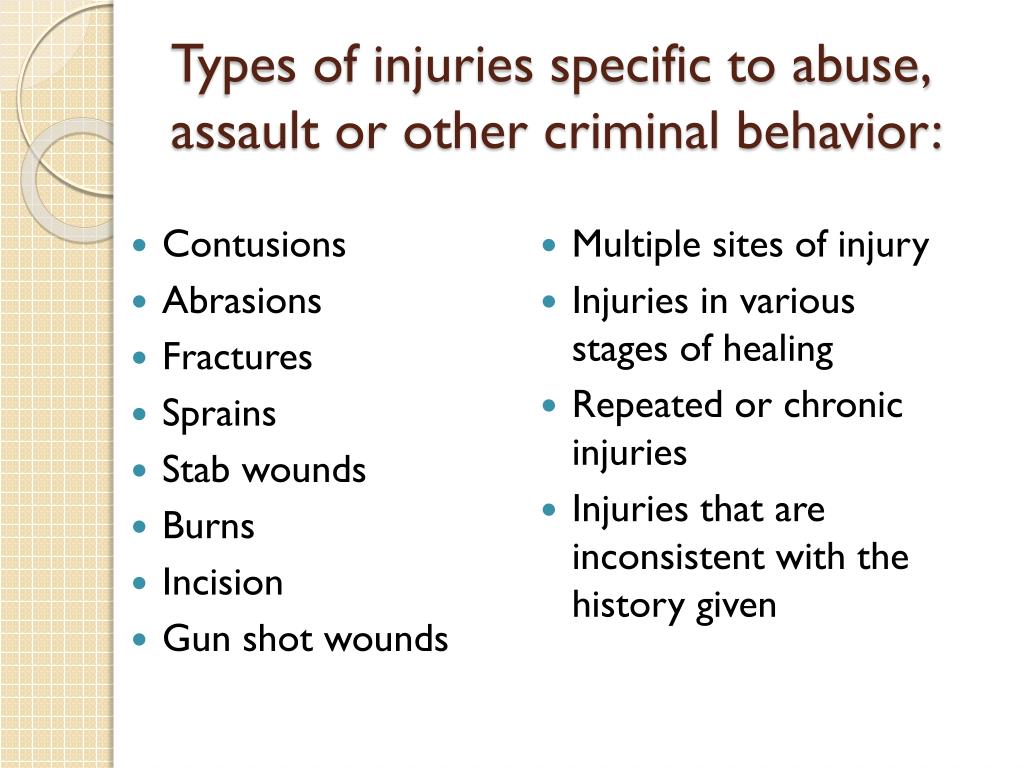 Types of injuries specific to abuse, assault or other criminal behavior:

- Contusions
- Abrasions
- Fractures
- Sprains
- Stab wounds
- Burns
- Incision
- Gun shot wounds

- Multiple sites of injury
- Injuries in various stages of healing
- Repeated or chronic injuries
- Injuries that are inconsistent with the history given